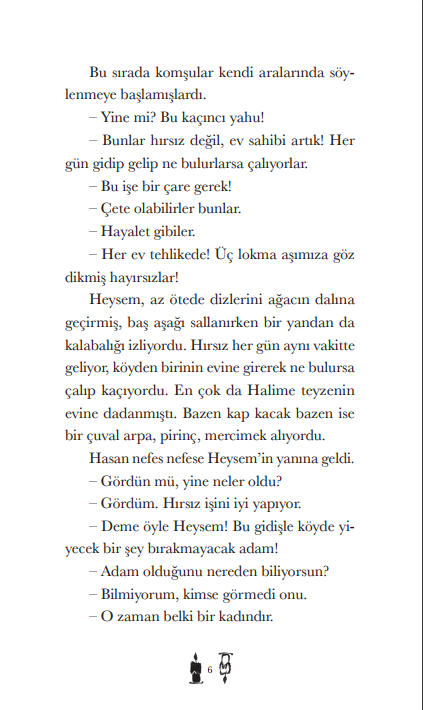 Bu sırada komşular kendi aralarında söylenmeye başlamışlardı.

– Yine mi? Bu kaçıncı yahu!

– Bunlar hırsız değil, ev sahibi artık! Her gün gidip gelip ne bulurlarsa çalıyorlar.

– Bu işe bir çare gerek!

– Çete olabilirler bunlar.

– Hayalet gibiler.

– Her ev tehlikede! Üç lokma aşımıza göz dikmiş hayırsızlar!

Heysem, az ötede dizlerini ağacın dalına geçirmiş, baş aşağı sallanırken bir yandan da kalabalığı izliyordu. Hırsız her gün aynı vakitte geliyor, köyden birinin evine girerek ne bulursa çalıp kaçıyordu. En çok da Halime teyzenin evine dadanmıştı. Bazen kap kacak bazen ise bir çuval arpa, pirinç, mercimek alıyordu.

Hasan nefes nefese Heysem'in yanına geldi.

– Gördün mü, yine neler oldu?

– Gördüm. Hırsız işini iyi yapıyor.

– Deme öyle Heysem! Bu gidişle köyde yiyecek bir şey bırakmayacak adam!

– Adam olduğunu nereden biliyorsun?

– Bilmiyorum, kimse görmedi onu.

– O zaman belki bir kadındır.

6